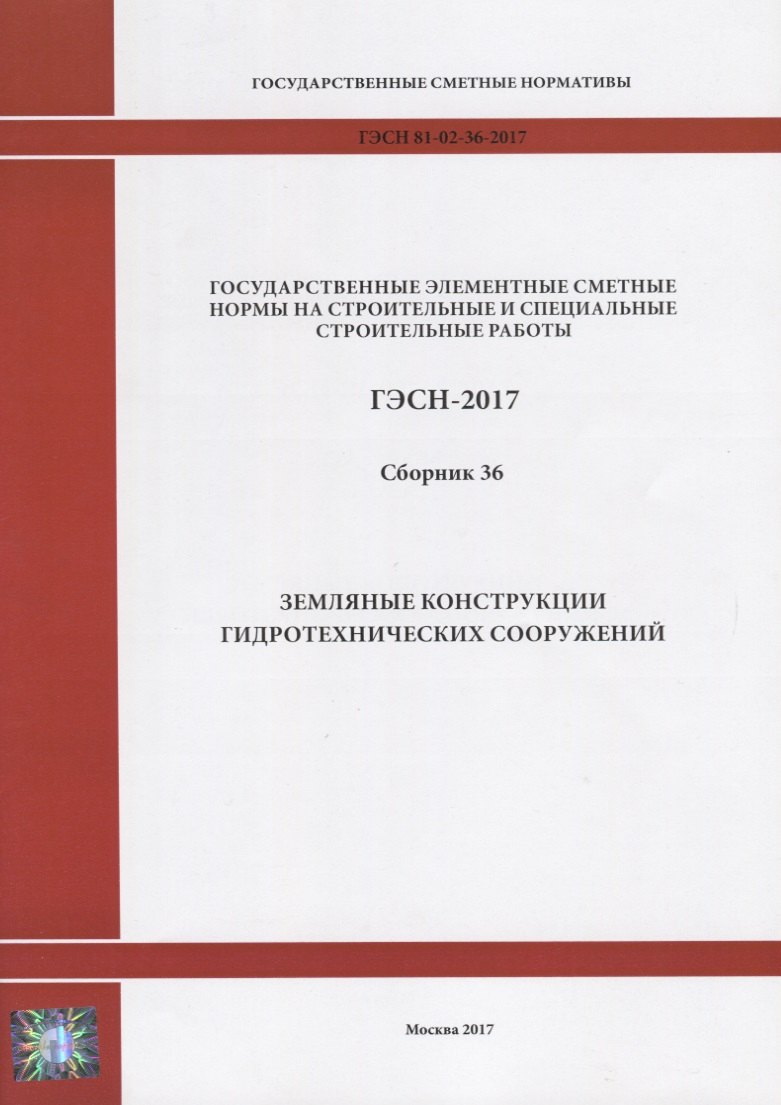 ГОСУДАРСТВЕННЫЕ СМЕТНЫЕ НОРМАТИВЫ

ГЭСН 81-02-36-2017

ГОСУДАРСТВЕННЫЕ ЭЛЕМЕНТНЫЕ СМЕТНЫЕ НОРМЫ НА СТРОИТЕЛЬНЫЕ И СПЕЦИАЛЬНЫЕ СТРОИТЕЛЬНЫЕ РАБОТЫ

ГЭСН-2017

Сборник 36

ЗЕМЛЯНЫЕ КОНСТРУКЦИИ ГИДРОТЕХНИЧЕСКИХ СООРУЖЕНИЙ

Москва 2017